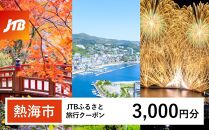 JTB

熱海市

JTBふるさと旅行クーポン

3,000円分